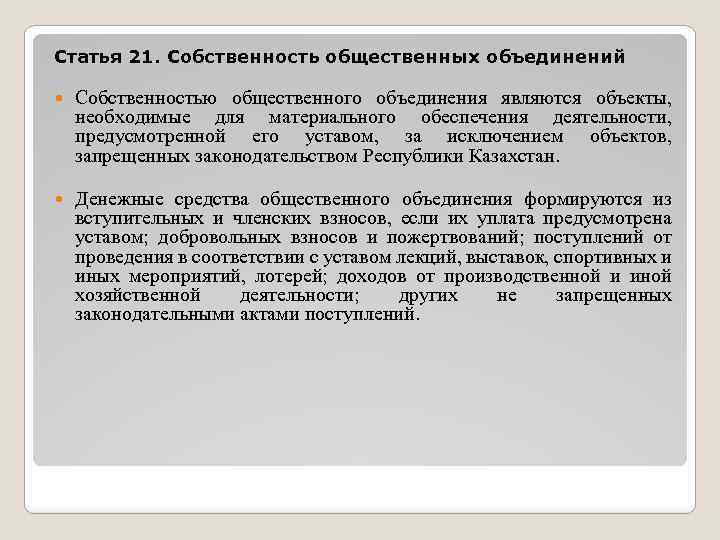 Статья 21. Собственность общественных объединений

Собственностью общественного объединения являются объекты, необходимые для материального обеспечения деятельности, предусмотренной его уставом, за исключением объектов, запрещенных законодательством Республики Казахстан.

Денежные средства общественного объединения формируются из вступительных и членских взносов, если их уплата предусмотрена уставом; добровольных взносов и пожертвований; поступлений от проведения в соответствии с уставом лекций, выставок, спортивных и иных мероприятий, лотерей; доходов от производственной и иной хозяйственной деятельности; других не запрещенных законодательными актами поступлений.